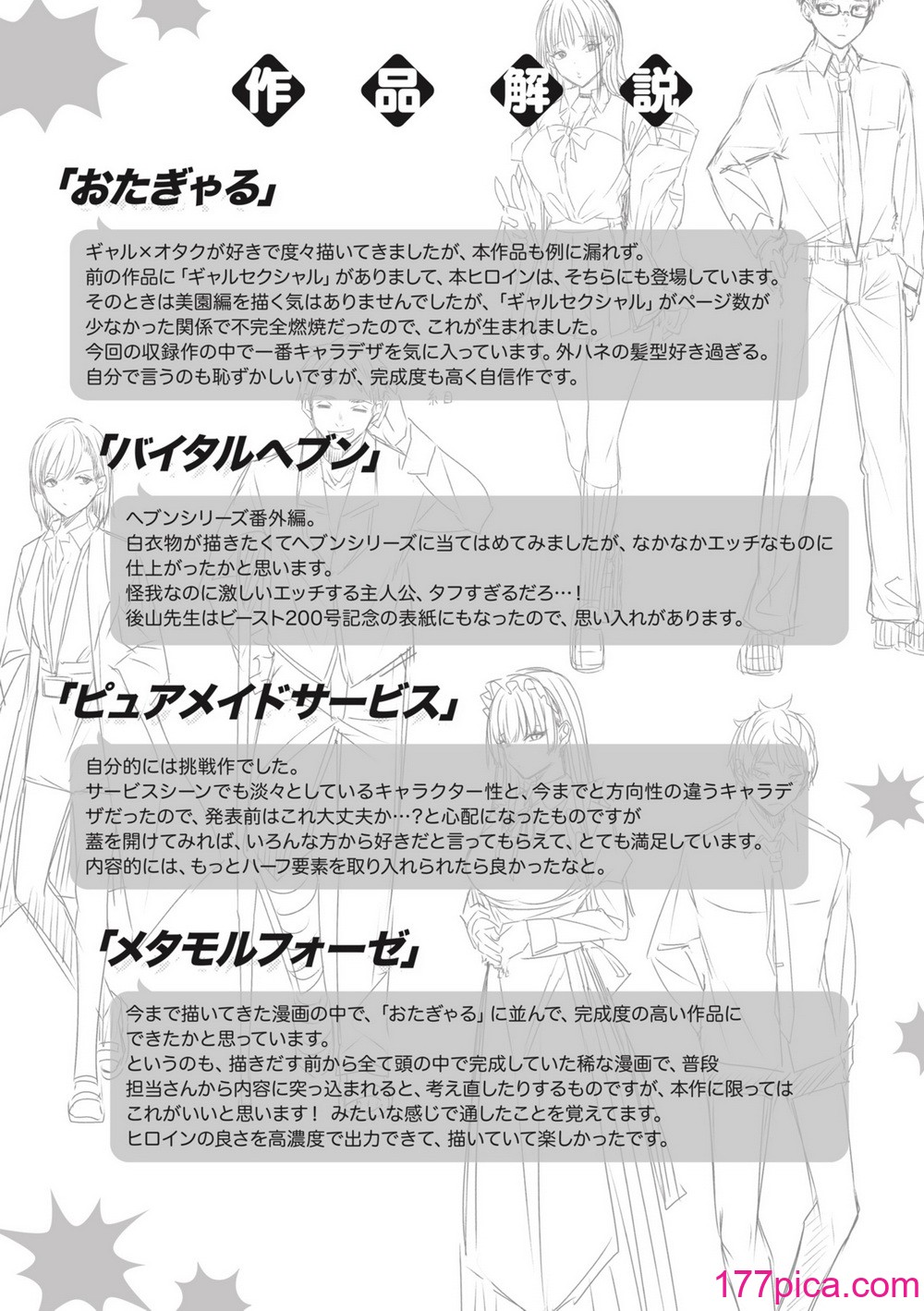 作品解説

「おたぎゃる」

ギャル×オタクが好きで度々描いてきましたが、本作品も例に漏れず。
前の作品に「ギャルセクシャル」がありまして、本ヒロインは、そちらにも登場しています。
そのときは美園編を描く気はありませんでしたが、「ギャルセクシャル」がページ数が少なかった関係で不完全燃焼だったので、これが生まれました。
今回の収録作の中で一番キャラデザを気に入っています。外ハネの髪型好き過ぎる。
自分で言うのも恥ずかしいですが、完成度も高く自信作です。

「バイタルヘブン」

ヘブンシリーズ番外編。
白衣物が描きたくてヘブンシリーズに当てはめてみましたが、なかなかエッチなものに仕上がったかと思います。
怪我なのに激しいエッチする主人公、タフすぎるだろ…！
後山先生はビースト200号記念の表紙にもなったので、思い入れがあります。

「ピュアメイドサービス」

自分的には挑戦作でした。
サービスシーンでも淡々としているキャラクター性と、今までと方向性の違うキャラデザだったので、発表前はこれ大丈夫か…？と心配になったものですが
蓋を開けてみれば、いろんな方から好きだと言ってもらえて、とても満足しています。
内容的には、もっとハーフ要素を取り入れられたら良かったなと。

「メタモルフォーゼ」

今まで描いてきた漫画の中で、「おたぎゃる」に並んで、完成度の高い作品にできたかと思っています。
というのも、描きだす前から全て頭の中で完成していた稀な漫画で、普段担当さんから内容に突っ込まれると、考え直したりするものですが、本作に限ってはこれがいいと思います！ みたいな感じで通したことを覚えてます。
ヒロインの良さを高濃度で出力できて、描いていて楽しかったです。

177pica.com